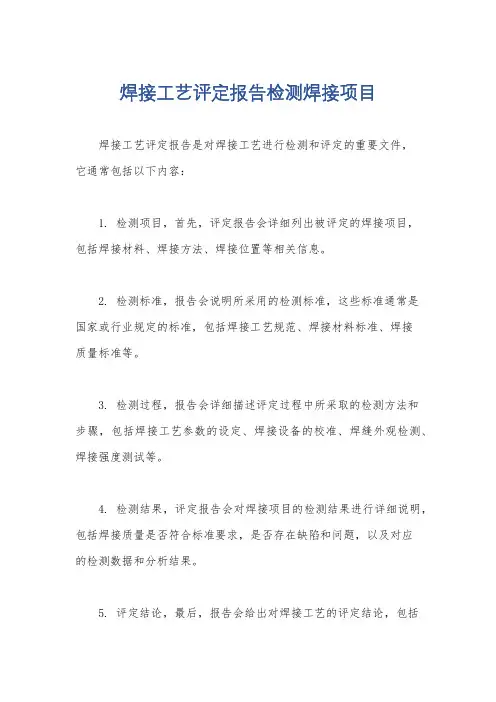 焊接工艺评定报告检测焊接项目

焊接工艺评定报告是对焊接工艺进行检测和评定的重要文件，它通常包括以下内容：

1. 检测项目，首先，评定报告会详细列出被评定的焊接项目，包括焊接材料、焊接方法、焊接位置等相关信息。

2. 检测标准，报告会说明所采用的检测标准，这些标准通常是国家或行业规定的标准，包括焊接工艺规范、焊接材料标准、焊接质量标准等。

3. 检测过程，报告会详细描述评定过程中所采取的检测方法和步骤，包括焊接工艺参数的设定、焊接设备的校准、焊缝外观检测、焊接强度测试等。

4. 检测结果，评定报告会对焊接项目的检测结果进行详细说明，包括焊接质量是否符合标准要求，是否存在缺陷和问题，以及对应的检测数据和分析结果。

5. 评定结论，最后，报告会给出对焊接工艺的评定结论，包括